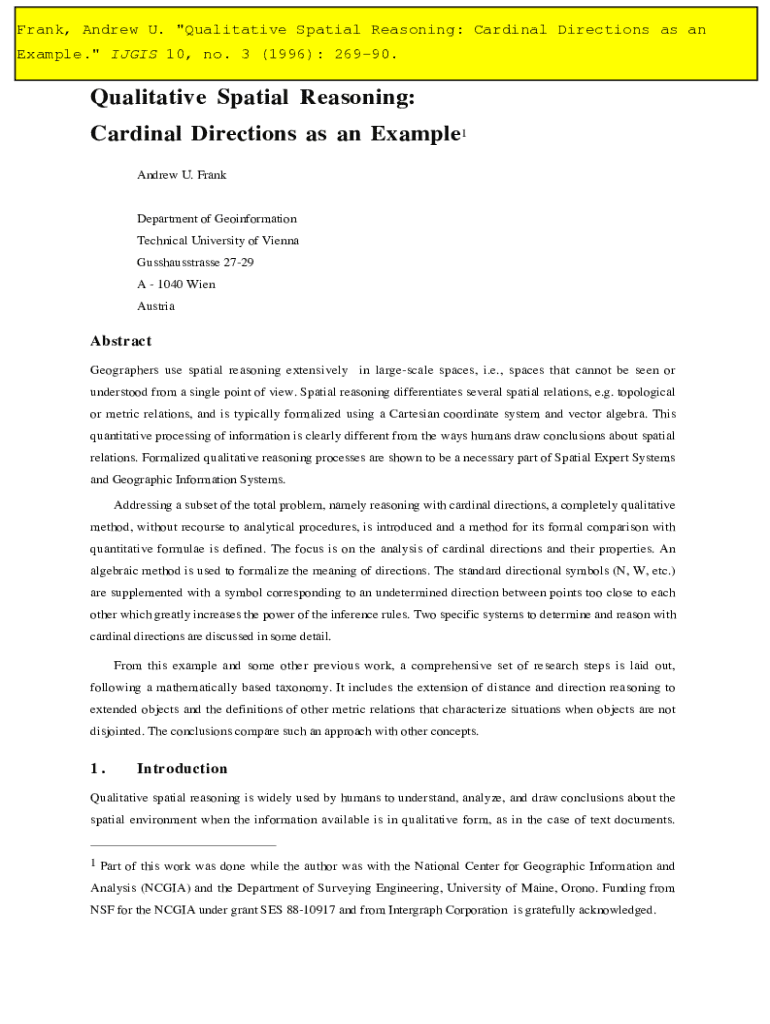 Frank, Andrew U. "Qualitative Spatial Reasoning: Cardinal Directions as an Example." IJGIS 10, no. 3 (1996): 269-90.

Qualitative Spatial Reasoning:
Cardinal Directions as an Example$^1$

Andrew U. Frank

Department of Geoinformation
Technical University of Vienna
Gusshausstrasse 27-29
A - 1040 Wien
Austria

Abstract

Geographers use spatial reasoning extensively in large-scale spaces, i.e., spaces that cannot be seen or understood from a single point of view. Spatial reasoning differentiates several spatial relations, e.g. topological or metric relations, and is typically formalized using a Cartesian coordinate system and vector algebra. This quantitative processing of information is clearly different from the ways humans draw conclusions about spatial relations. Formalized qualitative reasoning processes are shown to be a necessary part of Spatial Expert Systems and Geographic Information Systems.

Addressing a subset of the total problem, namely reasoning with cardinal directions, a completely qualitative method, without recourse to analytical procedures, is introduced and a method for its formal comparison with quantitative formulae is defined. The focus is on the analysis of cardinal directions and their properties. An algebraic method is used to formalize the meaning of directions. The standard directional symbols (N, W, etc.) are supplemented with a symbol corresponding to an undetermined direction between points too close to each other which greatly increases the power of the inference rules. Two specific systems to determine and reason with cardinal directions are discussed in some detail.

From this example and some other previous work, a comprehensive set of research steps is laid out, following a mathematically based taxonomy. It includes the extension of distance and direction reasoning to extended objects and the definitions of other metric relations that characterize situations when objects are not disjointed. The conclusions compare such an approach with other concepts.

1. Introduction

Qualitative spatial reasoning is widely used by humans to understand, analyze, and draw conclusions about the spatial environment when the information available is in qualitative form, as in the case of text documents.

$^1$ Part of this work was done while the author was with the National Center for Geographic Information and Analysis (NCGIA) and the Department of Surveying Engineering, University of Maine, Orono. Funding from NSF for the NCGIA under grant SES 88-10917 and from Intergraph Corporation is gratefully acknowledged.